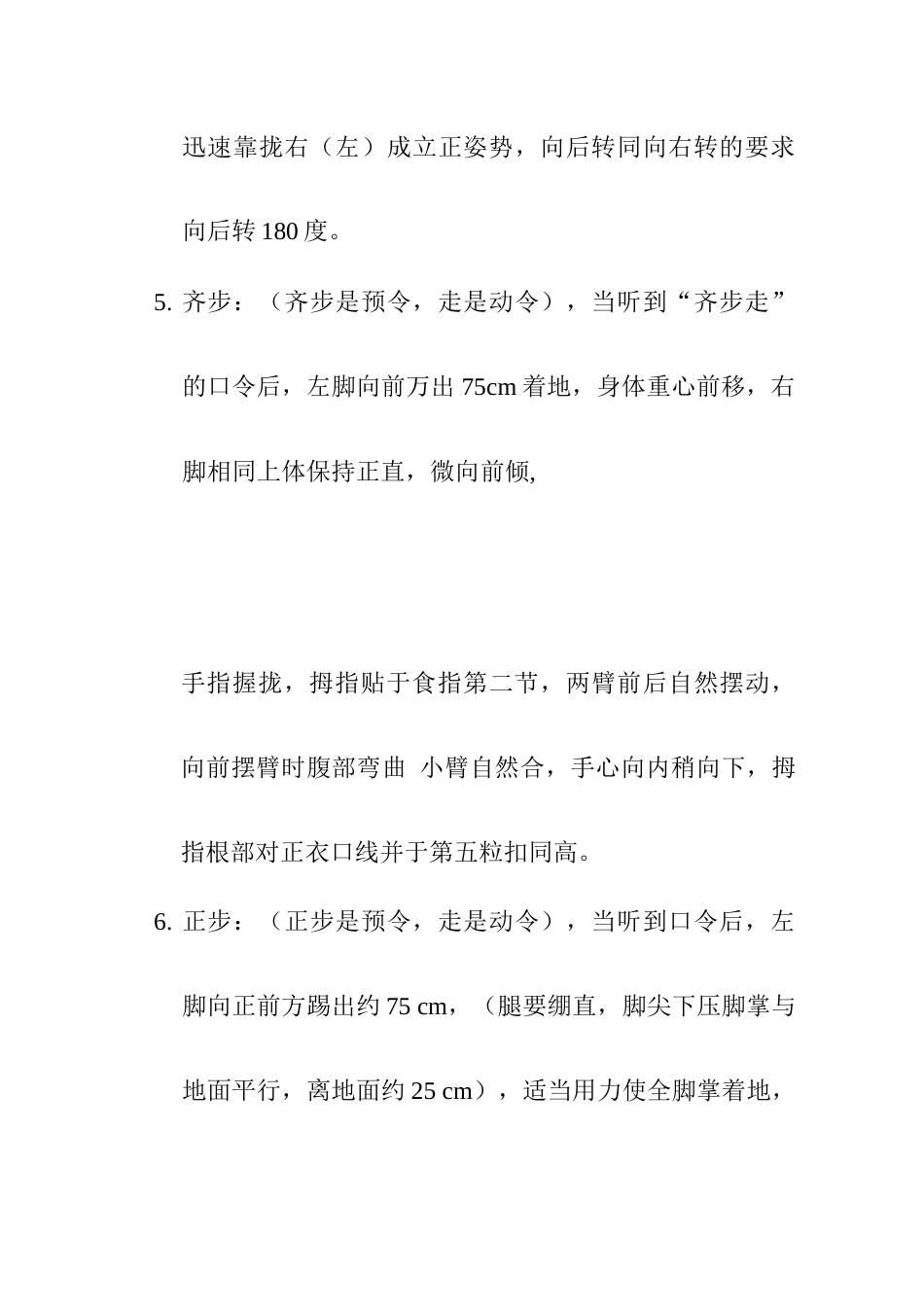 迅速靠拢右（左）成立正姿势，向后转同向右转的要求向后转 180 度。

5. 齐步：（齐步是预令，走是动令），当听到“齐步走”的口令后，左脚向前万出 75cm 着地，身体重心前移，右脚相同上体保持正直，微向前倾,

手指握拢，拇指贴于食指第二节，两臂前后自然摆动，向前摆臂时腹部弯曲 小臂自然合，手心向内稍向下，拇指根部对正衣口线并于第五粒扣同高。

6. 正步：（正步是预令，走是动令），当听到口令后，左脚向正前方踢出约 75 cm，（腿要绷直，脚尖下压脚掌与地面平行，离地面约 25 cm），适当用力使全脚掌着地，